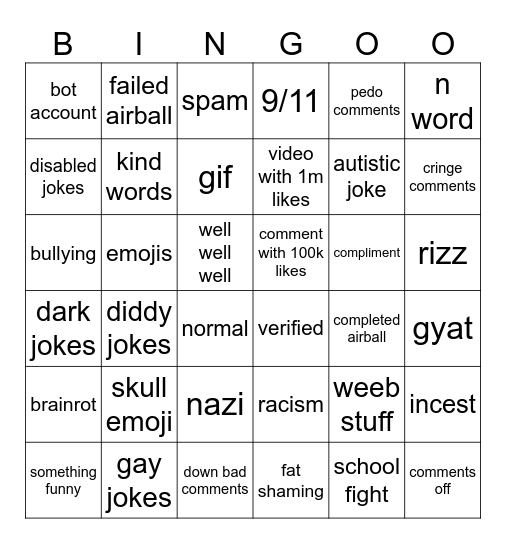 | B | I | N | G | O | O |
|---|---|---|---|---|---|
| bot account | failed airball | spam | 9/11 | pedo comments | n word |
| disabled jokes | kind words | gif | video with 1m likes | autistic joke | cringe comments |
| bullying | emojis | well well well | comment with 100k likes | compliment | rizz |
| dark jokes | diddy jokes | normal | verified | completed airball | gyat |
| brainrot | skull emoji | nazi | racism | weeb stuff | incest |
| something funny | gay jokes | down bad comments | fat shaming | school fight | comments off |